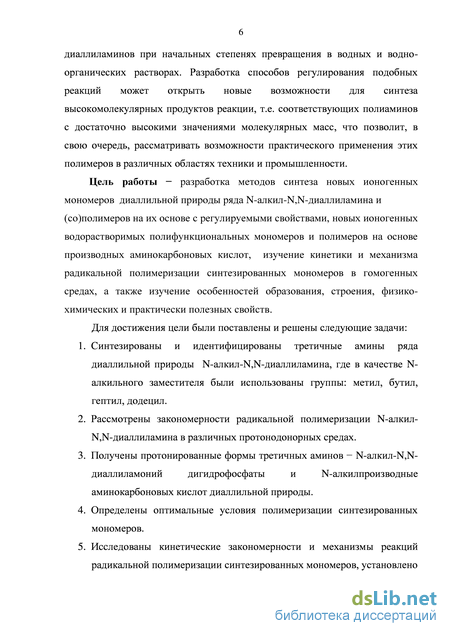 6

диаллиламинов при начальных степенях превращения в водных и водно-органических растворах. Разработка способов регулирования подобных реакций может открыть новые возможности для синтеза высокомолекулярных продуктов реакции, т.е. соответствующих полиаминов с достаточно высокими значениями молекулярных масс, что позволит, в свою очередь, рассматривать возможности практического применения этих полимеров в различных областях техники и промышленности.

Цель работы − разработка методов синтеза новых ионогенных мономеров диаллильной природы ряда N-алкил-N,N-диаллиламина и (со)полимеров на их основе с регулируемыми свойствами, новых ионогенных водорастворимых полифункциональных мономеров и полимеров на основе производных аминокарбоновых кислот, изучение кинетики и механизма радикальной полимеризации синтезированных мономеров в гомогенных средах, а также изучение особенностей образования, строения, физико-химических и практически полезных свойств.

Для достижения цели были поставлены и решены следующие задачи:

1. Синтезированы и идентифицированы третичные амины ряда диаллильной природы N-алкил-N,N-диаллиламина, где в качестве N-алкильного заместителя были использованы группы: метил, бутил, гептил, додецил.

2. Рассмотрены закономерности радикальной полимеризации N-алкил-N,N-диаллиламина в различных протонодонорных средах.

3. Получены протонированные формы третичных аминов − N-алкил-N,N-диаллиламоний дигидрофосфаты и N-алкилпроизводные аминокарбоновых кислот диаллильной природы.

4. Определены оптимальные условия полимеризации синтезированных мономеров.

5. Исследованы кинетические закономерности и механизмы реакций радикальной полимеризации синтезированных мономеров, установлено

dsLib.net
библиотека диссертаций